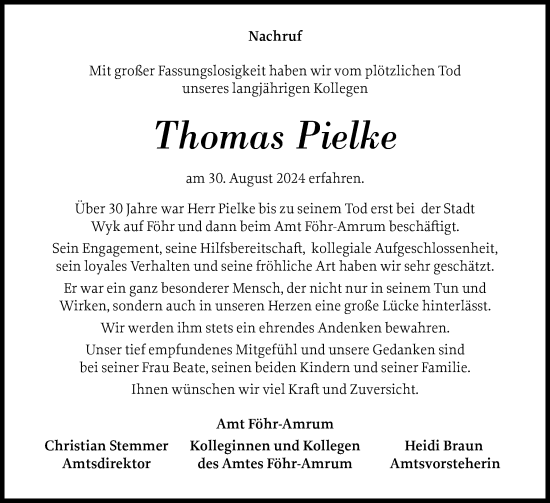 Nachruf

Mit großer Fassungslosigkeit haben wir vom plötzlichen Tod unseres langjährigen Kollegen

Thomas Pielke

am 30. August 2024 erfahren.

Über 30 Jahre war Herr Pielke bis zu seinem Tod erst bei der Stadt Wyk auf Föhr und dann beim Amt Föhr-Amrum beschäftigt.

Sein Engagement, seine Hilfsbereitschaft, kollegiale Aufgeschlossenheit, sein loyales Verhalten und seine fröhliche Art haben wir sehr geschätzt.

Er war ein ganz besonderer Mensch, der nicht nur in seinem Tun und Wirken, sondern auch in unseren Herzen eine große Lücke hinterlässt.

Wir werden ihm stets ein ehrendes Andenken bewahren.

Unser tief empfundenes Mitgefühl und unsere Gedanken sind bei seiner Frau Beate, seinen beiden Kindern und seiner Familie.

Ihnen wünschen wir viel Kraft und Zuversicht.

Amt Föhr-Amrum

Christian Stemmer
Amtsdirektor

Kolleginnen und Kollegen
des Amtes Föhr-Amrum

Heidi Braun
Amtsvorsteherin